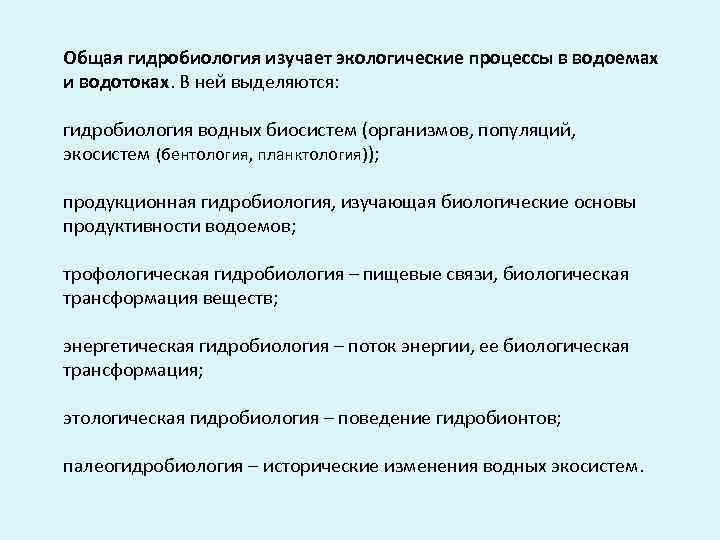 Общая гидробиология изучает экологические процессы в водоемах и водотоках. В ней выделяются:

гидробиология водных биосистем (организмов, популяций, экосистем (бентология, планктология));

продукционная гидробиология, изучающая биологические основы продуктивности водоемов;

трофологическая гидробиология – пищевые связи, биологическая трансформация веществ;

энергетическая гидробиология – поток энергии, ее биологическая трансформация;

этологическая гидробиология – поведение гидробионтов;

палеогидробиология – исторические изменения водных экосистем.